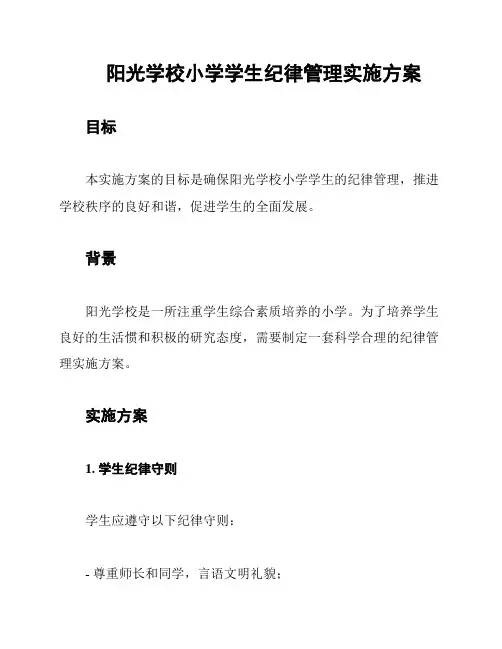 阳光学校小学学生纪律管理实施方案

目标

本实施方案的目标是确保阳光学校小学学生的纪律管理，推进学校秩序的良好和谐，促进学生的全面发展。

背景

阳光学校是一所注重学生综合素质培养的小学。为了培养学生良好的生活惯和积极的研究态度，需要制定一套科学合理的纪律管理实施方案。

实施方案

1. 学生纪律守则

学生应遵守以下纪律守则：

- 尊重师长和同学，言语文明礼貌；